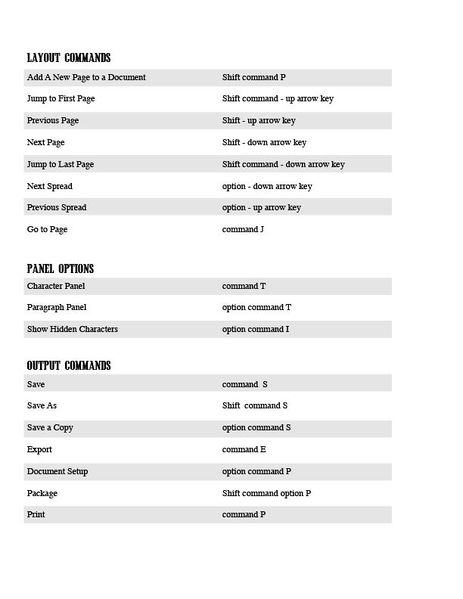 LAYOUT COMMANDS

| Add A New Page to a Document | Shift command P |
|---|---|
| Jump to First Page | Shift command - up arrow key |
| Previous Page | Shift - up arrow key |
| Next Page | Shift - down arrow key |
| Jump to Last Page | Shift command - down arrow key |
| Next Spread | option - down arrow key |
| Previous Spread | option - up arrow key |
| Go to Page | command J |

PANEL OPTIONS

| Character Panel | command T |
|---|---|
| Paragraph Panel | option command T |
| Show Hidden Characters | option command I |

OUTPUT COMMANDS

| Save | command S |
|---|---|
| Save As | Shift command S |
| Save a Copy | option command S |
| Export | command E |
| Document Setup | option command P |
| Package | Shift command option P |
| Print | command P |